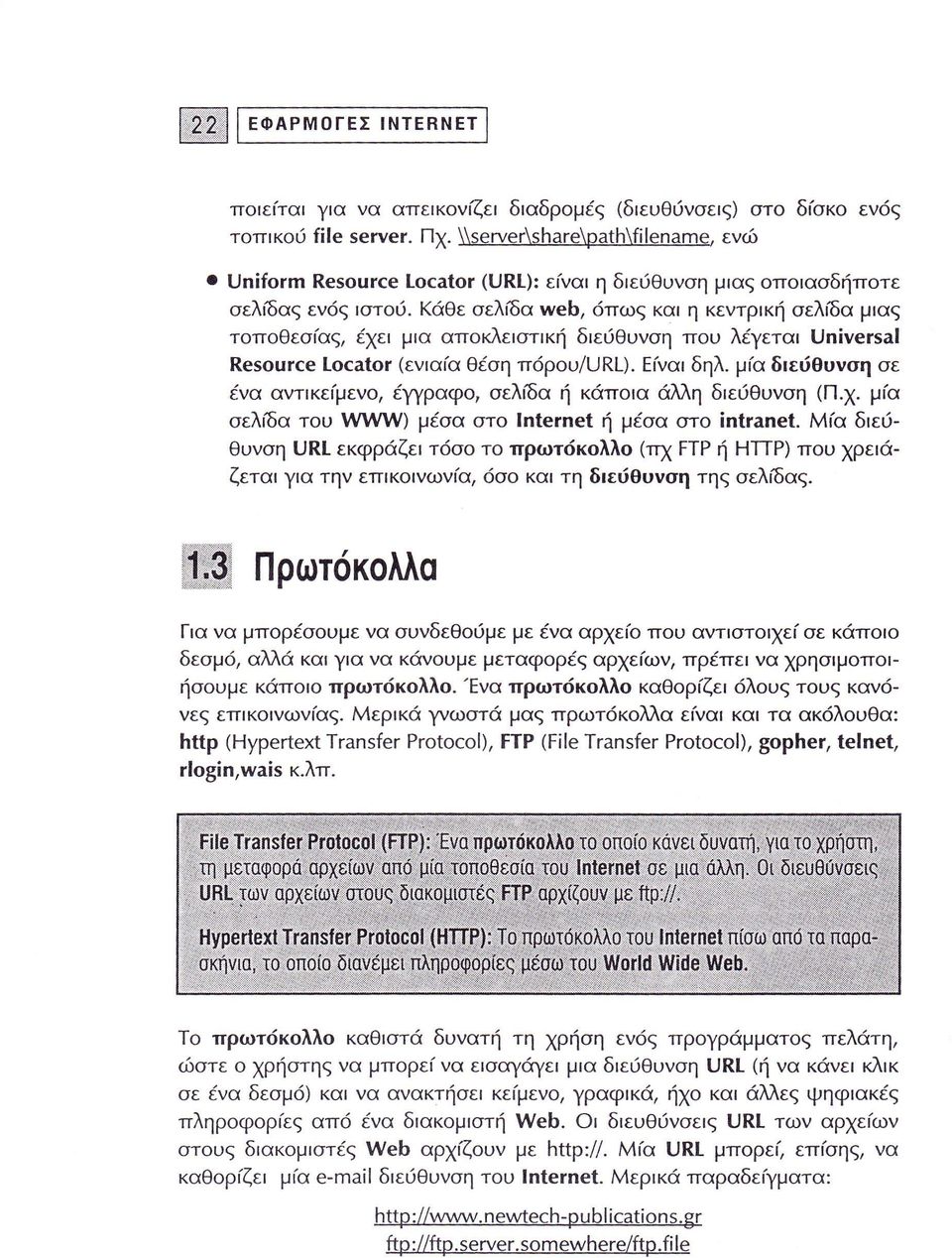 22 ΕΦΑΡΜΟΓΕΣ INTERNET

ποιείται για να απεικονίζει διαδρομές (διευθύνσεις) στο δίσκο ενός τοπικού file server. Πχ. \\server\share\path\filename, ενώ

• Uniform Resource Locator (URL): είναι η διεύθυνση μιας οποιασδήποτε σελίδας ενός ιστού. Κάθε σελίδα web, όπως και η κεντρική σελίδα μιας τοποθεσίας, έχει μια αποκλειστική διεύθυνση που λέγεται Universal Resource Locator (ενιαία θέση πόρου/URL). Είναι δηλ. μία διεύθυνση σε ένα αντικείμενο, έγγραφο, σελίδα ή κάποια άλλη διεύθυνση (Π.χ. μία σελίδα του WWW) μέσα στο Internet ή μέσα στο intranet. Μία διεύθυνση URL εκφράζει τόσο το πρωτόκολλο (πχ FTP ή HTTP) που χρειάζεται για την επικοινωνία, όσο και τη διεύθυνση της σελίδας.

1.3 Πρωτόκολλα

Για να μπορέσουμε να συνδεθούμε με ένα αρχείο που αντιστοιχεί σε κάποιο δεσμό, αλλά και για να κάνουμε μεταφορές αρχείων, πρέπει να χρησιμοποιήσουμε κάποιο πρωτόκολλο. Ένα πρωτόκολλο καθορίζει όλους τους κανόνες επικοινωνίας. Μερικά γνωστά μας πρωτόκολλα είναι και τα ακόλουθα: http (Hypertext Transfer Protocol), FTP (File Transfer Protocol), gopher, telnet, rlogin,wais κ.λπ.

File Transfer Protocol (FTP): Ένα πρωτόκολλο το οποίο κάνει δυνατή, για το χρήστη, τη μεταφορά αρχείων από μία τοποθεσία του Internet σε μια άλλη. Οι διευθύνσεις URL των αρχείων στους διακομιστές FTP αρχίζουν με ftp://.

Hypertext Transfer Protocol (HTTP): Το πρωτόκολλο του Internet πίσω από τα παρασκήνια, το οποίο διανέμει πληροφορίες μέσω του World Wide Web.

Το πρωτόκολλο καθιστά δυνατή τη χρήση ενός προγράμματος πελάτη, ώστε ο χρήστης να μπορεί να εισαγάγει μια διεύθυνση URL (ή να κάνει κλικ σε ένα δεσμό) και να ανακτήσει κείμενο, γραφικά, ήχο και άλλες ψηφιακές πληροφορίες από ένα διακομιστή Web. Οι διευθύνσεις URL των αρχείων στους διακομιστές Web αρχίζουν με http://. Μία URL μπορεί, επίσης, να καθορίζει μία e-mail διεύθυνση του Internet. Μερικά παραδείγματα:

http://www.newtech-publications.gr
ftp://ftp.server.somewhere/ftp.file